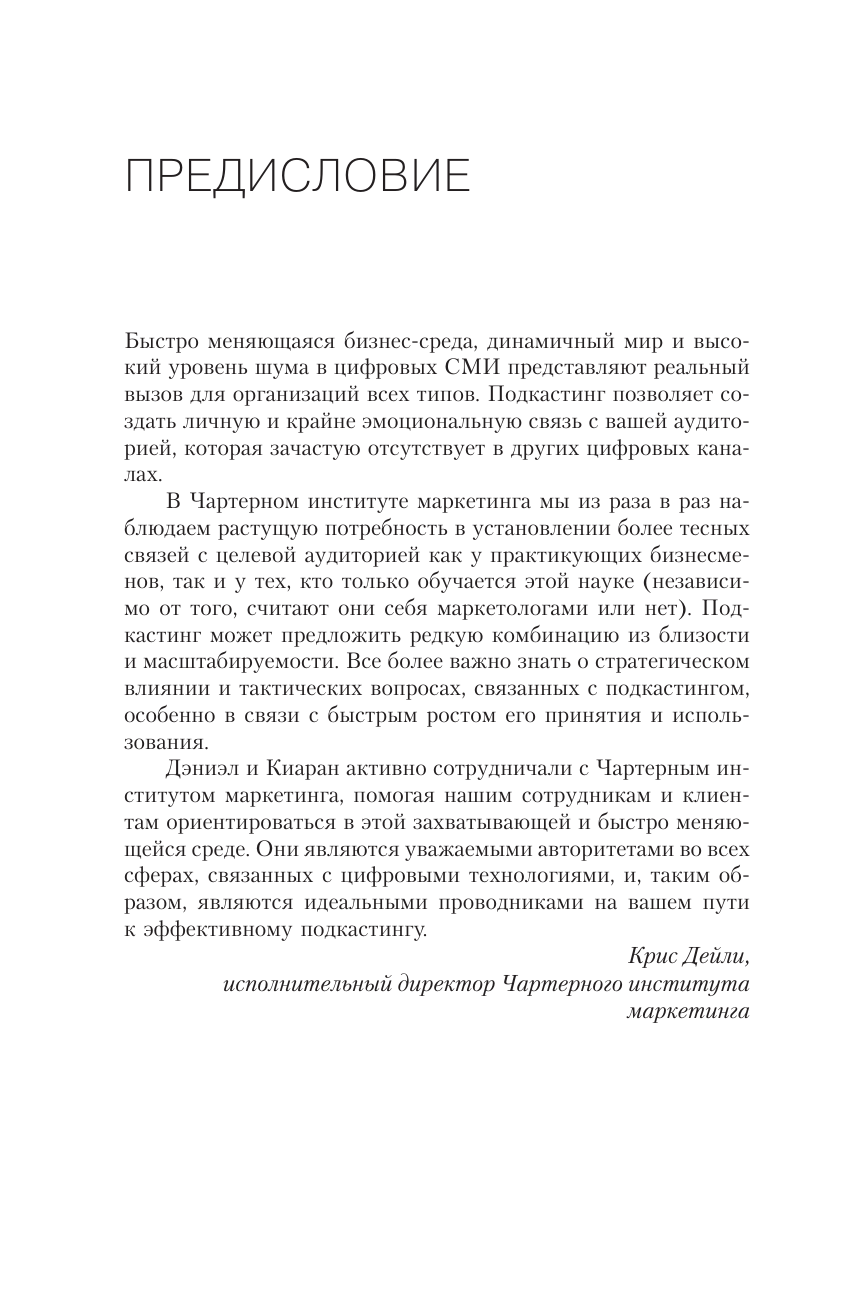 ПРЕДИСЛОВИЕ

Быстро меняющаяся бизнес-среда, динамичный мир и высокий уровень шума в цифровых СМИ представляют реальный вызов для организаций всех типов. Подкастинг позволяет создать личную и крайне эмоциональную связь с вашей аудиторией, которая зачастую отсутствует в других цифровых каналах.

В Чартерном институте маркетинга мы из раза в раз наблюдаем растущую потребность в установлении более тесных связей с целевой аудиторией как у практикующих бизнесменов, так и у тех, кто только обучается этой науке (независимо от того, считают они себя маркетологами или нет). Подкастинг может предложить редкую комбинацию из близости и масштабируемости. Все более важно знать о стратегическом влиянии и тактических вопросах, связанных с подкастингом, особенно в связи с быстрым ростом его принятия и использования.

Дэниэл и Киаран активно сотрудничали с Чартерным институтом маркетинга, помогая нашим сотрудникам и клиентам ориентироваться в этой захватывающей и быстро меняющейся среде. Они являются уважаемыми авторитетами во всех сферах, связанных с цифровыми технологиями, и, таким образом, являются идеальными проводниками на вашем пути к эффективному подкастингу.

Крис Дейли,
исполнительный директор Чартерного института маркетинга